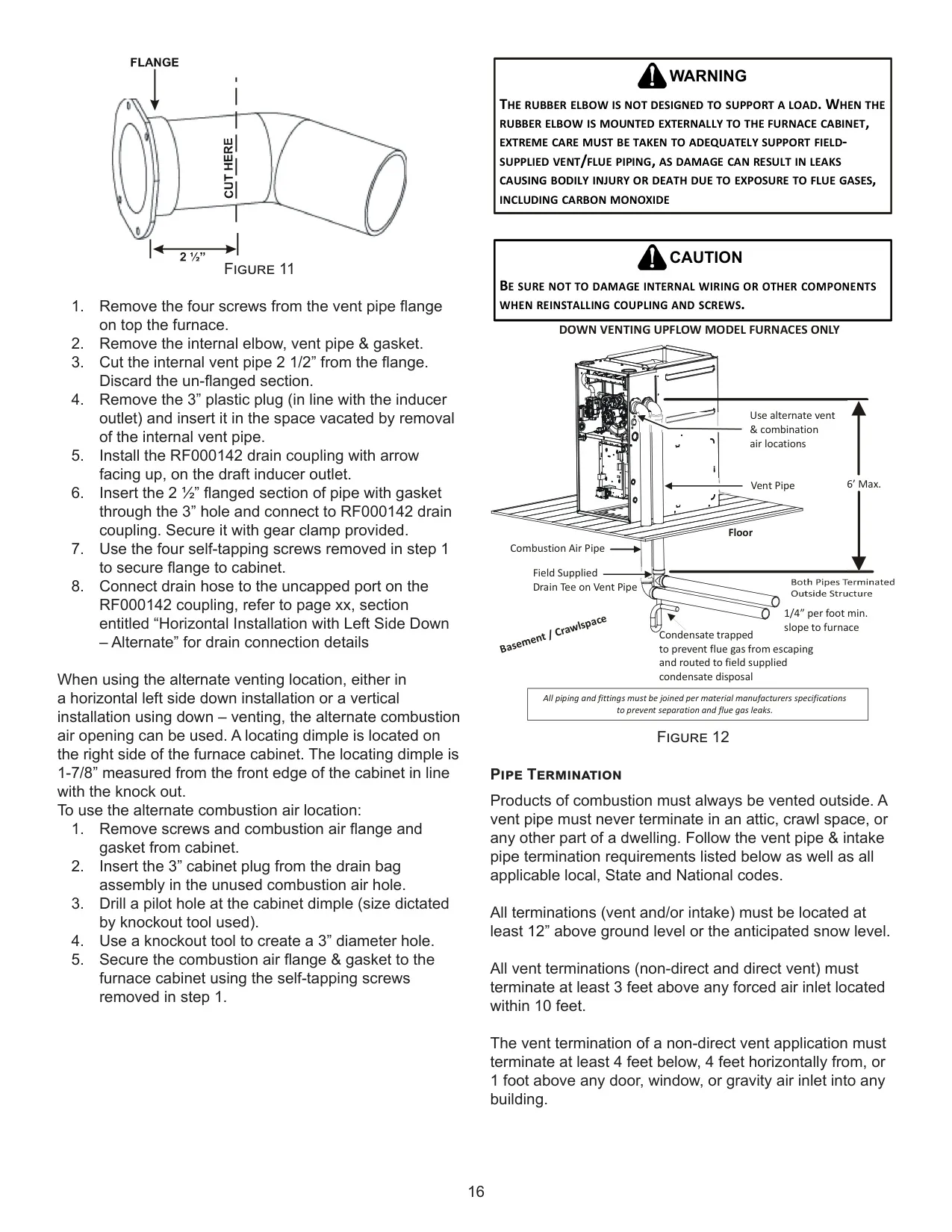 FLANGE

CUT HERE

2 ½”

Figure 11

1. Remove the four screws from the vent pipe flange on top the furnace.
2. Remove the internal elbow, vent pipe & gasket.
3. Cut the internal vent pipe 2 1/2” from the flange. Discard the un-flanged section.
4. Remove the 3” plastic plug (in line with the inducer outlet) and insert it in the space vacated by removal of the internal vent pipe.
5. Install the RF000142 drain coupling with arrow facing up, on the draft inducer outlet.
6. Insert the 2 ½” flanged section of pipe with gasket through the 3” hole and connect to RF000142 drain coupling. Secure it with gear clamp provided.
7. Use the four self-tapping screws removed in step 1 to secure flange to cabinet.
8. Connect drain hose to the uncapped port on the RF000142 coupling, refer to page xx, section entitled “Horizontal Installation with Left Side Down – Alternate” for drain connection details

When using the alternate venting location, either in a horizontal left side down installation or a vertical installation using down – venting, the alternate combustion air opening can be used. A locating dimple is located on the right side of the furnace cabinet. The locating dimple is 1-7/8” measured from the front edge of the cabinet in line with the knock out.
To use the alternate combustion air location:
1. Remove screws and combustion air flange and gasket from cabinet.
2. Insert the 3” cabinet plug from the drain bag assembly in the unused combustion air hole.
3. Drill a pilot hole at the cabinet dimple (size dictated by knockout tool used).
4. Use a knockout tool to create a 3” diameter hole.
5. Secure the combustion air flange & gasket to the furnace cabinet using the self-tapping screws removed in step 1.

WARNING

The rubber elbow is not designed to support a load. When the rubber elbow is mounted externally to the furnace cabinet, extreme care must be taken to adequately support field-supplied vent/flue piping, as damage can result in leaks causing bodily injury or death due to exposure to flue gases, including carbon monoxide

CAUTION

Be sure not to damage internal wiring or other components when reinstalling coupling and screws.

DOWN VENTING UPFLOW MODEL FURNACES ONLY

Use alternate vent & combination air locations

Vent Pipe

6’ Max.

Floor

Combustion Air Pipe

Field Supplied Drain Tee on Vent Pipe

Both Pipes Terminated Outside Structure

1/4” per foot min. slope to furnace

Basement / Crawlspace

Condensate trapped to prevent flue gas from escaping and routed to field supplied condensate disposal

All piping and fittings must be joined per material manufacturers specifications to prevent separation and flue gas leaks.

Figure 12

Pipe Termination

Products of combustion must always be vented outside. A vent pipe must never terminate in an attic, crawl space, or any other part of a dwelling. Follow the vent pipe & intake pipe termination requirements listed below as well as all applicable local, State and National codes.

All terminations (vent and/or intake) must be located at least 12” above ground level or the anticipated snow level.

All vent terminations (non-direct and direct vent) must terminate at least 3 feet above any forced air inlet located within 10 feet.

The vent termination of a non-direct vent application must terminate at least 4 feet below, 4 feet horizontally from, or 1 foot above any door, window, or gravity air inlet into any building.

16